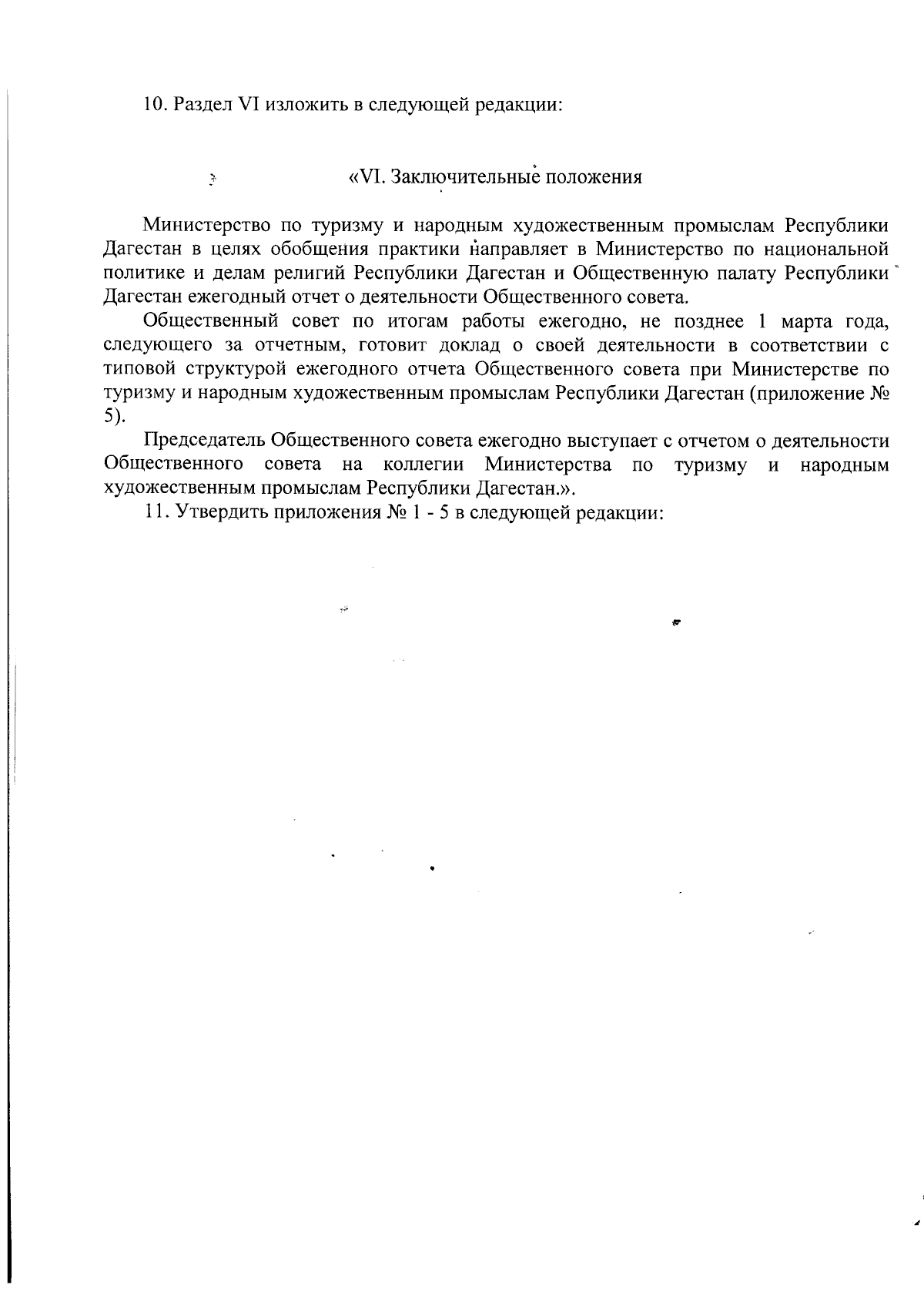 10. Раздел VI изложить в следующей редакции:

«VI. Заключительные положения

Министерство по туризму и народным художественным промыслам Республики Дагестан в целях обобщения практики направляет в Министерство по национальной политике и делам религий Республики Дагестан и Общественную палату Республики Дагестан ежегодный отчет о деятельности Общественного совета.

Общественный совет по итогам работы ежегодно, не позднее 1 марта года, следующего за отчетным, готовит доклад о своей деятельности в соответствии с типовой структурой ежегодного отчета Общественного совета при Министерстве по туризму и народным художественным промыслам Республики Дагестан (приложение № 5).

Председатель Общественного совета ежегодно выступает с отчетом о деятельности Общественного совета на коллегии Министерства по туризму и народным художественным промыслам Республики Дагестан.».

11. Утвердить приложения № 1 - 5 в следующей редакции: